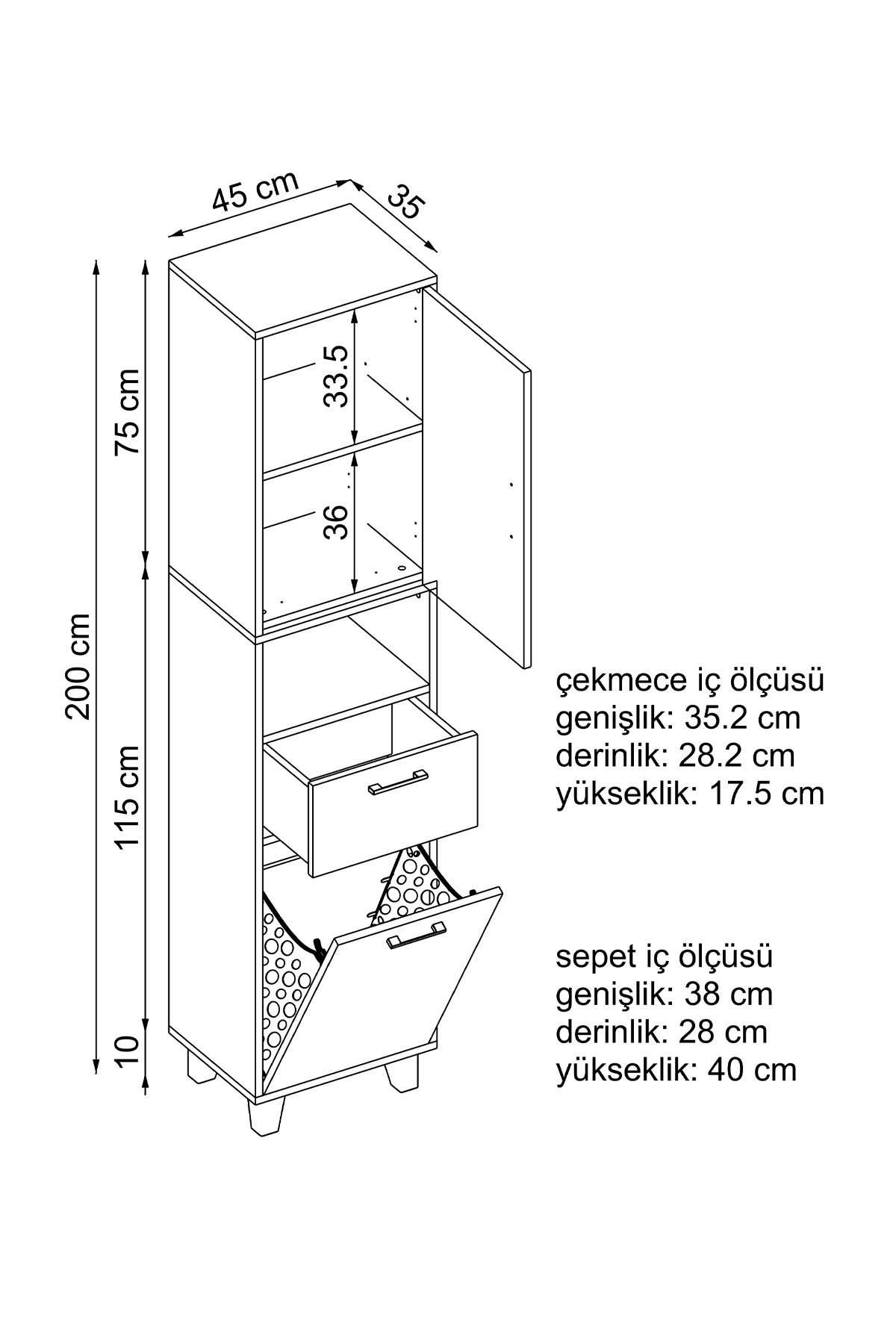 45 cm
35
200 cm
75 cm
115 cm
10
33.5
36

çekmece iç ölçüsü
genişlik: 35.2 cm
derinlik: 28.2 cm
yükseklik: 17.5 cm

sepet iç ölçüsü
genişlik: 38 cm
derinlik: 28 cm
yükseklik: 40 cm